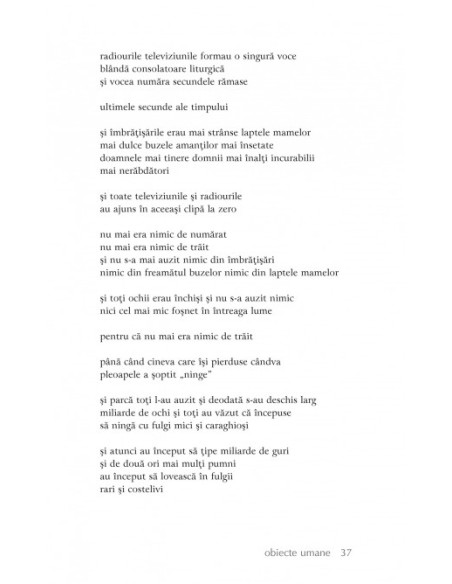 radiourile televiziunile formau o singură voce
blândă consolatoare liturgică
şi vocea număra secundele rămase

ultimele secunde ale timpului

şi îmbrăţişările erau mai strânse laptele mamelor
mai dulce buzele amanţilor mai însetate
doamnele mai tinere domnii mai înalţi incurabilii
mai nerăbdători

şi toate televiziunile şi radiourile
au ajuns în aceeaşi clipă la zero

nu mai era nimic de numărat
nu mai era nimic de trăit
şi nu s-a mai auzit nimic din îmbrăţişări
nimic din freamătul buzelor nimic din laptele mamelor

şi toţi ochii erau închişi şi nu s-a auzit nimic
nici cel mai mic foşnet în întreaga lume

pentru că nu mai era nimic de trăit

până când cineva care îşi pierduse cândva
pleoapele a şoptit „ninge"

şi parcă toţi l-au auzit şi deodată s-au deschis larg
miliarde de ochi şi toţi au văzut că începuse
să ningă cu fulgi mici şi caraghioşi

şi atunci au început să ţipe miliarde de guri
şi de două ori mai mulţi pumni
au început să lovească în fulgii
rari şi costelivi

obiecte umane 37